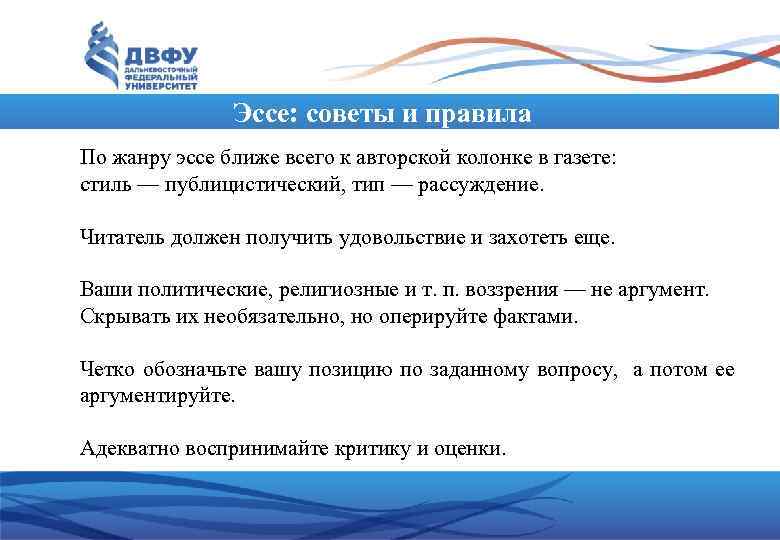 ДВФУ
ДАЛЬНЕВОСТОЧНЫЙ ФЕДЕРАЛЬНЫЙ УНИВЕРСИТЕТ

Эссе: советы и правила

По жанру эссе ближе всего к авторской колонке в газете: стиль — публицистический, тип — рассуждение.

Читатель должен получить удовольствие и захотеть еще.

Ваши политические, религиозные и т. п. воззрения — не аргумент. Скрывать их необязательно, но оперируйте фактами.

Четко обозначьте вашу позицию по заданному вопросу, а потом ее аргументируйте.

Адекватно воспринимайте критику и оценки.